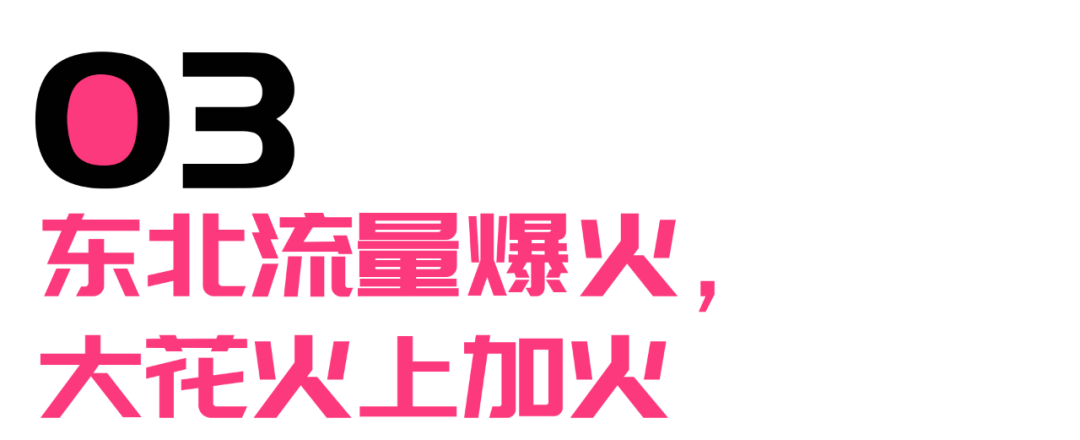 03
东北流量爆火，
大花火上加火